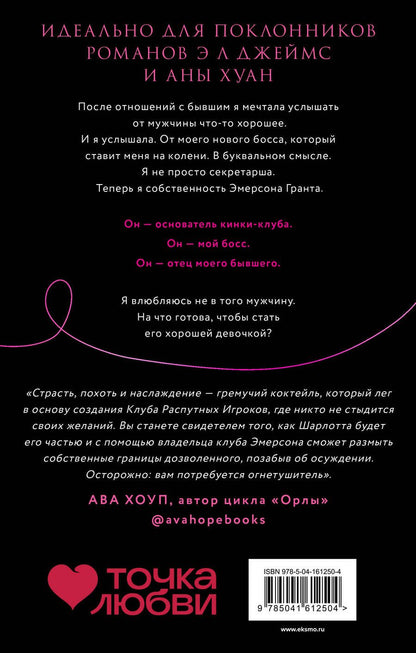 ИДЕАЛЬНО ДЛЯ ПОКЛОННИКОВ РОМАНОВ Э Л ДЖЕЙМС И АНЫ ХУАН

После отношений с бывшим я мечтала услышать от мужчины что-то хорошее. И я услышала. От моего нового босса, который ставит меня на колени. В буквальном смысле. Я не просто секретарша. Теперь я собственность Эмерсона Гранта.

Он — основатель кинки-клуба.
Он — мой босс.
Он — отец моего бывшего.

Я влюбляюсь не в того мужчину. На что готова, чтобы стать его хорошей девочкой?

«Страсть, похоть и наслаждение — гремучий коктейль, который лег в основу создания Клуба Распутных Игроков, где никто не стыдится своих желаний. Вы станете свидетелем того, как Шарлотта будет его частью и с помощью владельца клуба Эмерсона сможет размыть собственные границы дозволенного, позабыв об осуждении. Осторожно: вам потребуется огнетушитель».

АВА ХОУП, автор цикла «Орлы»
@avahopebooks

ТОЧКА ЛЮБВИ

ISBN 978-5-04-161250-4

9 785041 612504 >

www.eksmo.ru